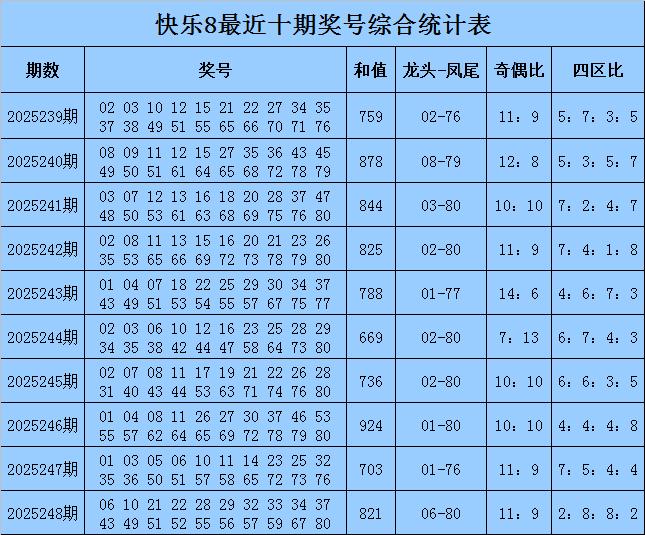 快乐8最近十期奖号综合统计表

| 期数 | 奖号 | 和值 | 龙头-凤尾 | 奇偶比 | 四区比 |
|---|---|---|---|---|---|
| 2025239期 | 02 03 10 12 15 21 22 27 34 35 37 38 49 51 55 65 66 70 71 76 | 759 | 02-76 | 11：9 | 5：7：3：5 |
| 2025240期 | 08 09 11 12 15 27 35 36 43 45 49 50 51 61 64 65 68 72 78 79 | 878 | 08-79 | 12：8 | 5：3：5：7 |
| 2025241期 | 03 07 12 13 16 18 20 28 37 47 48 50 53 61 63 68 69 75 76 80 | 844 | 03-80 | 10：10 | 7：2：4：7 |
| 2025242期 | 02 08 11 13 15 16 20 21 23 26 35 53 65 66 69 72 73 78 79 80 | 825 | 02-80 | 11：9 | 7：4：1：8 |
| 2025243期 | 01 04 07 18 22 25 29 30 34 37 43 49 51 53 54 55 57 67 75 77 | 788 | 01-77 | 14：6 | 4：6：7：3 |
| 2025244期 | 02 03 06 10 12 16 23 25 28 29 34 35 38 42 44 47 58 64 73 80 | 669 | 02-80 | 7：13 | 6：7：4：3 |
| 2025245期 | 02 07 08 11 17 19 21 22 26 28 31 40 43 44 53 63 71 74 76 80 | 736 | 02-80 | 10：10 | 6：6：3：5 |
| 2025246期 | 01 04 08 11 26 27 30 37 46 53 55 57 62 64 65 69 72 78 79 80 | 924 | 01-80 | 10：10 | 4：4：4：8 |
| 2025247期 | 01 03 05 06 10 11 14 23 25 32 35 36 50 51 57 58 65 72 73 76 | 703 | 01-76 | 11：9 | 7：5：4：4 |
| 2025248期 | 06 10 21 22 28 29 32 33 34 37 43 49 51 52 55 56 57 59 67 80 | 821 | 06-80 | 11：9 | 2：8：8：2 |